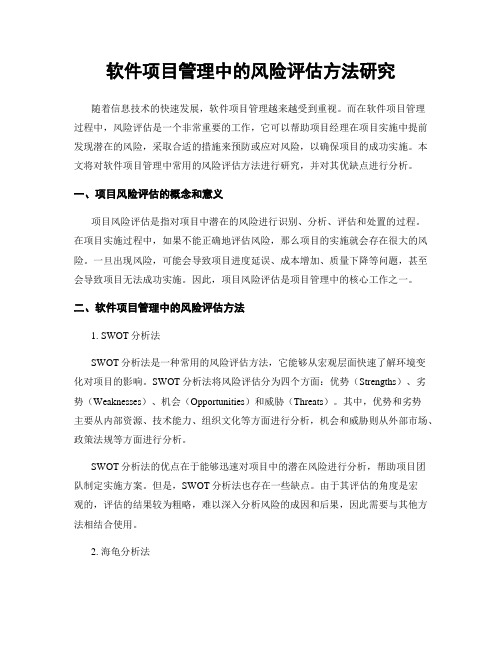 软件项目管理中的风险评估方法研究

随着信息技术的快速发展，软件项目管理越来越受到重视。而在软件项目管理过程中，风险评估是一个非常重要的工作，它可以帮助项目经理在项目实施中提前发现潜在的风险，采取合适的措施来预防或应对风险，以确保项目的成功实施。本文将对软件项目管理中常用的风险评估方法进行研究，并对其优缺点进行分析。

一、项目风险评估的概念和意义

项目风险评估是指对项目中潜在的风险进行识别、分析、评估和处置的过程。在项目实施过程中，如果不能正确地评估风险，那么项目的实施就会存在很大的风险。一旦出现风险，可能会导致项目进度延误、成本增加、质量下降等问题，甚至会导致项目无法成功实施。因此，项目风险评估是项目管理中的核心工作之一。

二、软件项目管理中的风险评估方法

1. SWOT 分析法

SWOT 分析法是一种常用的风险评估方法，它能够从宏观层面快速了解环境变化对项目的影响。SWOT 分析法将风险评估分为四个方面：优势（Strengths）、劣势（Weaknesses）、机会（Opportunities）和威胁（Threats）。其中，优势和劣势主要从内部资源、技术能力、组织文化等方面进行分析，机会和威胁则从外部市场、政策法规等方面进行分析。

SWOT 分析法的优点在于能够迅速对项目中的潜在风险进行分析，帮助项目团队制定实施方案。但是，SWOT 分析法也存在一些缺点。由于其评估的角度是宏观的，评估的结果较为粗略，难以深入分析风险的成因和后果，因此需要与其他方法相结合使用。

2. 海龟分析法